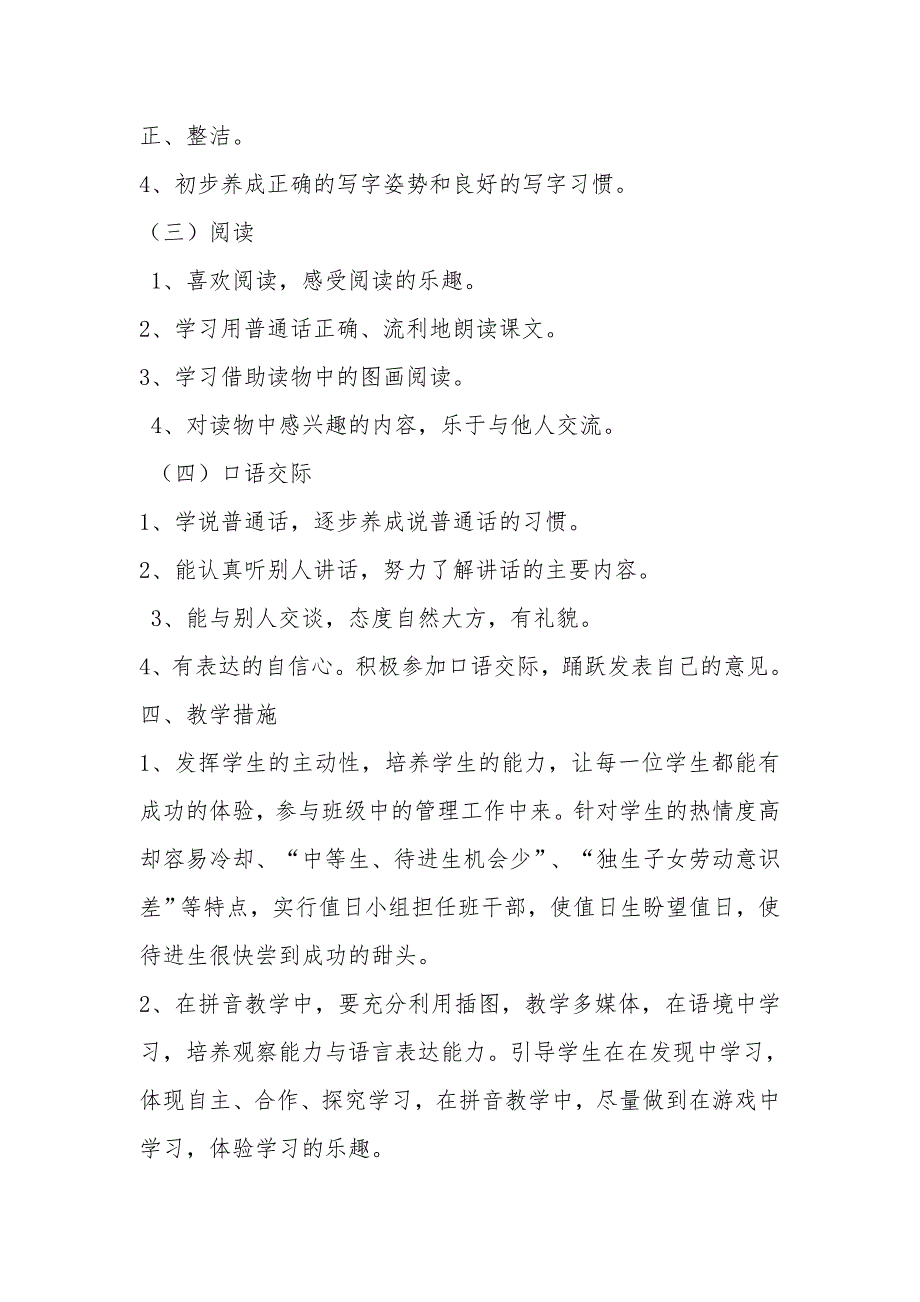 正、整洁。

4、初步养成正确的写字姿势和良好的写字习惯。

（三）阅读

1、喜欢阅读，感受阅读的乐趣。

2、学习用普通话正确、流利地朗读课文。

3、学习借助读物中的图画阅读。

4、对读物中感兴趣的内容，乐于与他人交流。

（四）口语交际

1、学说普通话，逐步养成说普通话的习惯。

2、能认真听别人讲话，努力了解讲话的主要内容。

3、能与别人交谈，态度自然大方，有礼貌。

4、有表达的自信心。积极参加口语交际，踊跃发表自己的意见。

四、教学措施

1、发挥学生的主动性，培养学生的能力，让每一位学生都能有成功的体验，参与班级中的管理工作中来。针对学生的热情度高却容易冷却、“中等生、待进生机会少”、“独生子女劳动意识差”等特点，实行值日小组担任班干部，使值日生盼望值日，使待进生很快尝到成功的甜头。

2、在拼音教学中，要充分利用插图，教学多媒体，在语境中学习，培养观察能力与语言表达能力。引导学生在在发现中学习，体现自主、合作、探究学习，在拼音教学中，尽量做到在游戏中学习，体验学习的乐趣。